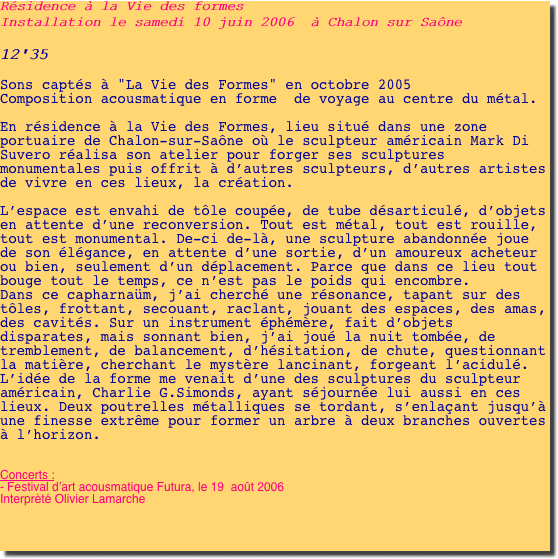 Résidence à la Vie des formes
Installation le samedi 10 juin 2006 à Chalon sur Saône

12'35

Sons captés à "La Vie des Formes" en octobre 2005
Composition acousmatique en forme de voyage au centre du métal.

En résidence à la Vie des Formes, lieu situé dans une zone portuaire de Chalon-sur-Saône où le sculpteur américain Mark Di Suvero réalisa son atelier pour forger ses sculptures monumentales puis offrit à d'autres sculpteurs, d'autres artistes de vivre en ces lieux, la création.

L'espace est envahi de tôle coupée, de tube désarticulé, d'objets en attente d'une reconversion. Tout est métal, tout est rouille, tout est monumental. De-ci de-là, une sculpture abandonnée joue de son élégance, en attente d'une sortie, d'un amoureux acheteur ou bien, seulement d'un déplacement. Parce que dans ce lieu tout bouge tout le temps, ce n'est pas le poids qui encombre.
Dans ce capharnaüm, j'ai cherché une résonance, tapant sur des tôles, frottant, secouant, raclant, jouant des espaces, des amas, des cavités. Sur un instrument éphémère, fait d'objets disparates, mais sonnant bien, j'ai joué la nuit tombée, de tremblement, de balancement, d'hésitation, de chute, questionnant la matière, cherchant le mystère lancinant, forgeant l'acidulé.
L'idée de la forme me venait d'une des sculptures du sculpteur américain, Charlie G.Simonds, ayant séjournée lui aussi en ces lieux. Deux poutrelles métalliques se tordant, s'enlaçant jusqu'à une finesse extrême pour former un arbre à deux branches ouvertes à l'horizon.

Concerts :
- Festival d'art acousmatique Futura, le 19 août 2006
Interprété Olivier Lamarche